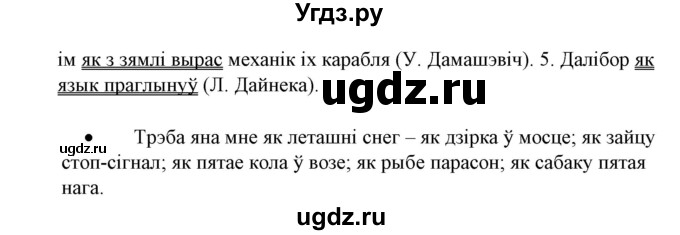 Угдз.ру

ім як з зямлі вырас механік іх карабля (У. Дамашэвіч). 5. Далібор як язык праглынуў (Л. Дайнека). ugdz.ru

ugdz.ru

• Трэба яна мне як леташні снег – як дзірка ў мосце; як зайцу стоп-сігнал; як пятае кола ў возе; як рыбе парасон; як сабаку пятая нага.

ugdz.ru